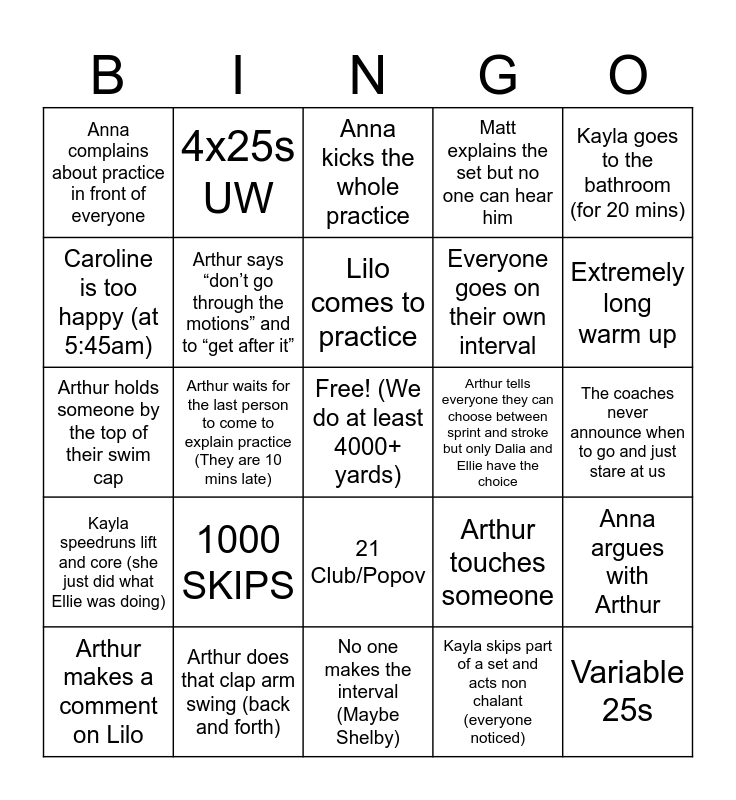 | B | I | N | G | O |
|---|---|---|---|---|
| Anna complains about practice in front of everyone | 4x25s UW | Anna kicks the whole practice | Matt explains the set but no one can hear him | Kayla goes to the bathroom (for 20 mins) |
| Caroline is too happy (at 5:45am) | Arthur says "don't go through the motions" and to "get after it" | Lilo comes to practice | Everyone goes on their own interval | Extremely long warm up |
| Arthur holds someone by the top of their swim cap | Arthur waits for the last person to come to explain practice (They are 10 mins late) | Free! (We do at least 4000+ yards) | Arthur tells everyone they can choose between sprint and stroke but only Dalia and Ellie have the choice | The coaches never announce when to go and just stare at us |
| Kayla speedruns lift and core (she just did what Ellie was doing) | 1000 SKIPS | 21 Club/Popov | Arthur touches someone | Anna argues with Arthur |
| Arthur makes a comment on Lilo | Arthur does that clap arm swing (back and forth) | No one makes the interval (Maybe Shelby) | Kayla skips part of a set and acts non chalant (everyone noticed) | Variable 25s |